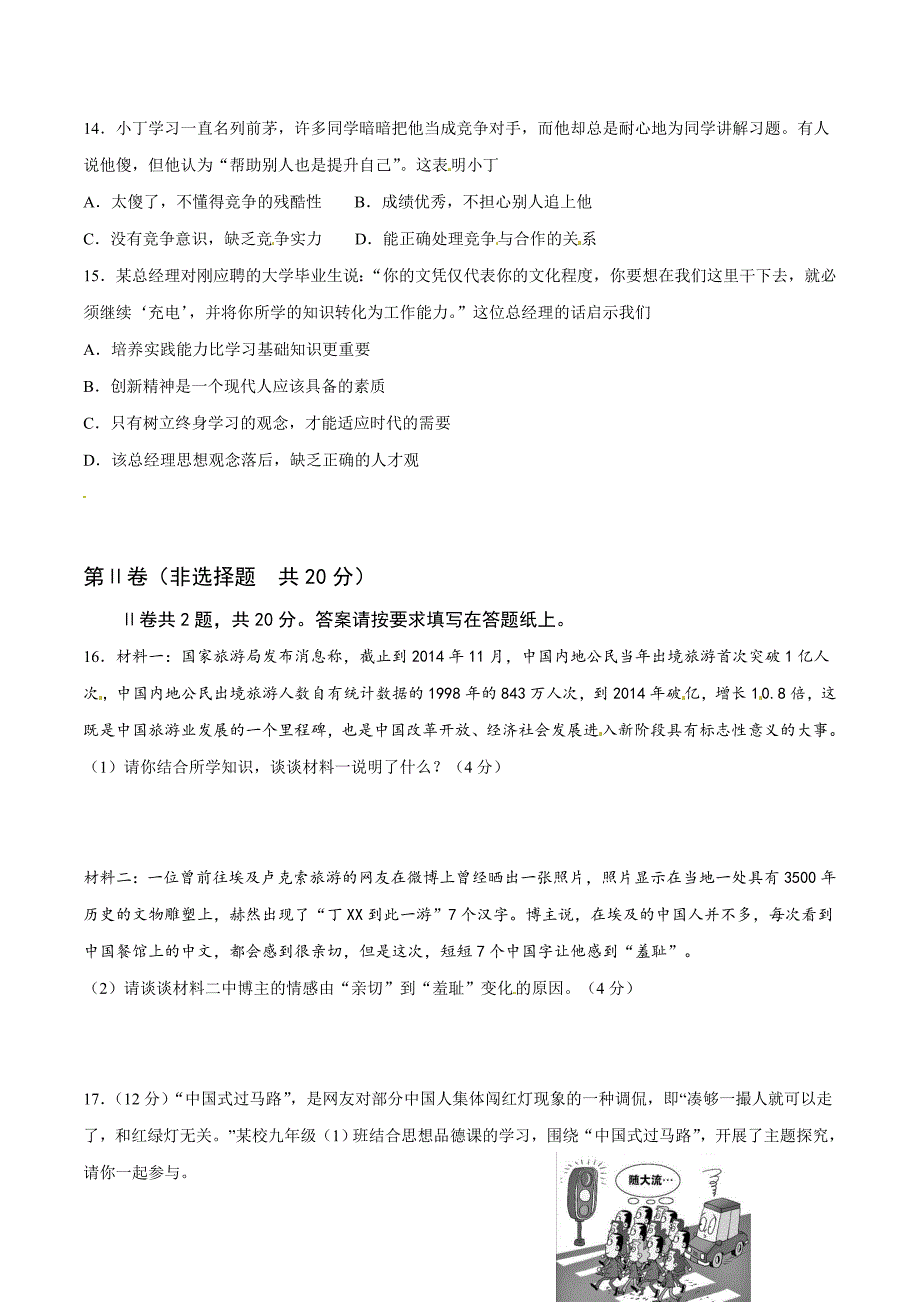 14．小丁学习一直名列前茅，许多同学暗暗把他当成竞争对手，而他却总是耐心地为同学讲解习题。有人说他傻，但他认为“帮助别人也是提升自己”。这表明小丁

A．太傻了，不懂得竞争的残酷性　　B．成绩优秀，不担心别人追上他

C．没有竞争意识，缺乏竞争实力　　D．能正确处理竞争与合作的关系

15．某总经理对刚应聘的大学毕业生说：“你的文凭仅代表你的文化程度，你要想在我们这里干下去，就必须继续‘充电’，并将你所学的知识转化为工作能力。”这位总经理的话启示我们

A．培养实践能力比学习基础知识更重要

B．创新精神是一个现代人应该具备的素质

C．只有树立终身学习的观念，才能适应时代的需要

D．该总经理思想观念落后，缺乏正确的人才观

第Ⅱ卷（非选择题　共 20 分）

Ⅱ卷共 2 题，共 20 分。答案请按要求填写在答题纸上。

16．材料一：国家旅游局发布消息称，截止到 2014 年 11 月，中国内地公民当年出境旅游首次突破 1 亿人次。中国内地公民出境旅游人数自有统计数据的 1998 年的 843 万人次，到 2014 年破亿，增长 10.8 倍，这既是中国旅游业发展的一个里程碑，也是中国改革开放、经济社会发展进入新阶段具有标志性意义的大事。

（1）请你结合所学知识，谈谈材料一说明了什么？（4 分）

材料二：一位曾前往埃及卢克索旅游的网友在微博上曾经晒出一张照片，照片显示在当地一处具有 3500 年历史的文物雕塑上，赫然出现了“丁 XX 到此一游”7 个汉字。博主说，在埃及的中国人并不多，每次看到中国餐馆上的中文，都会感到很亲切，但是这次，短短 7 个中国字让他感到“羞耻”。

（2）请谈谈材料二中博主的情感由“亲切”到“羞耻”变化的原因。（4 分）

17．（12 分）“中国式过马路”，是网友对部分中国人集体闯红灯现象的一种调侃，即“凑够一撮人就可以走了，和红绿灯无关。”某校九年级（1）班结合思想品德课的学习，围绕“中国式过马路”，开展了主题探究，请你一起参与。

随大流…